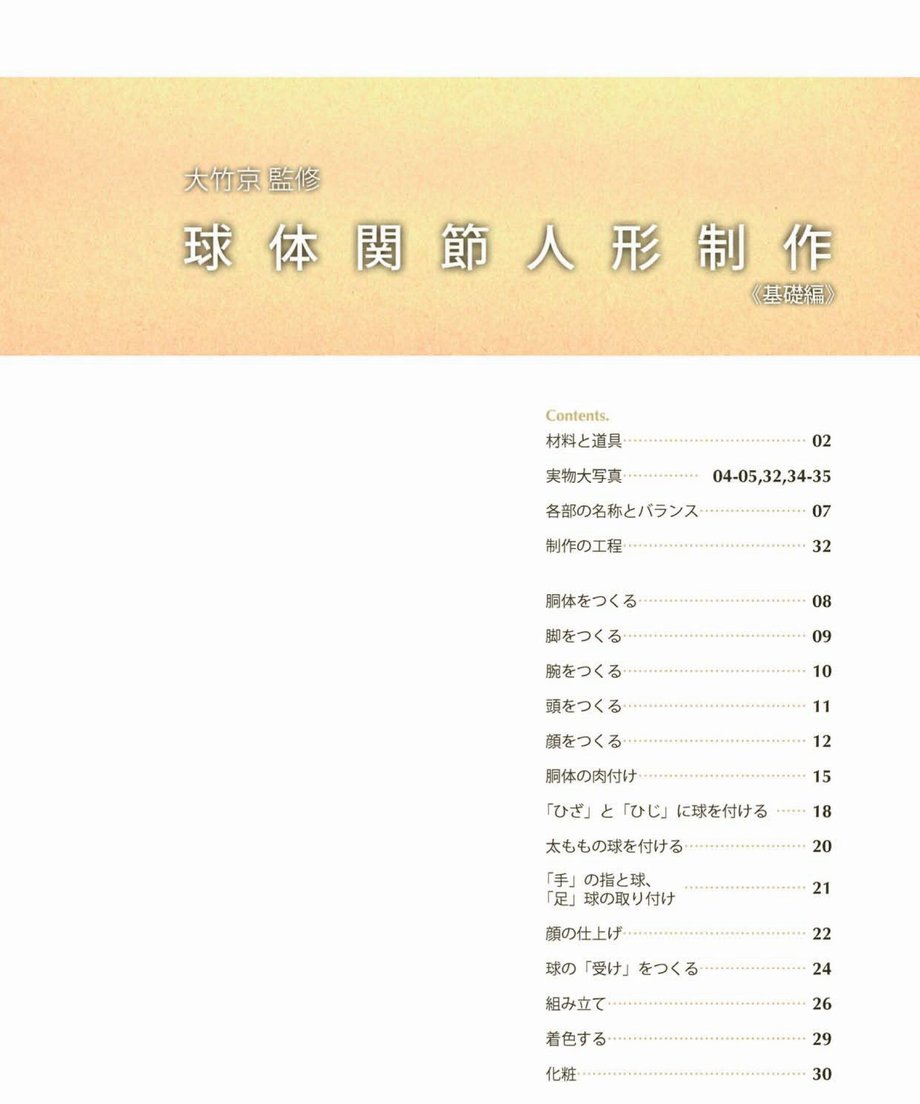 大竹京 監修

球体関節人形制作
《基礎編》

Contents.

材料と道具 02
実物大写真 04-05,32,34-35
各部の名称とバランス 07
制作の工程 32

胴体をつくる 08
脚をつくる 09
腕をつくる 10
頭をつくる 11
顔をつくる 12
胴体の肉付け 15
「ひざ」と「ひじ」に球を付ける 18
太ももの球を付ける 20
「手」の指と球、「足」球の取り付け 21
顔の仕上げ 22
球の「受け」をつくる 24
組み立て 26
着色する 29
化粧 30